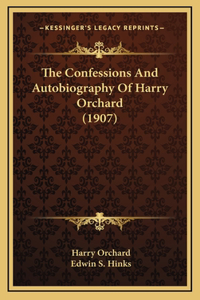 —KESSINGER'S LEGACY REPRINTS—

The Confessions And Autobiography Of Harry Orchard (1907)

Harry Orchard
Edwin S. Hinks